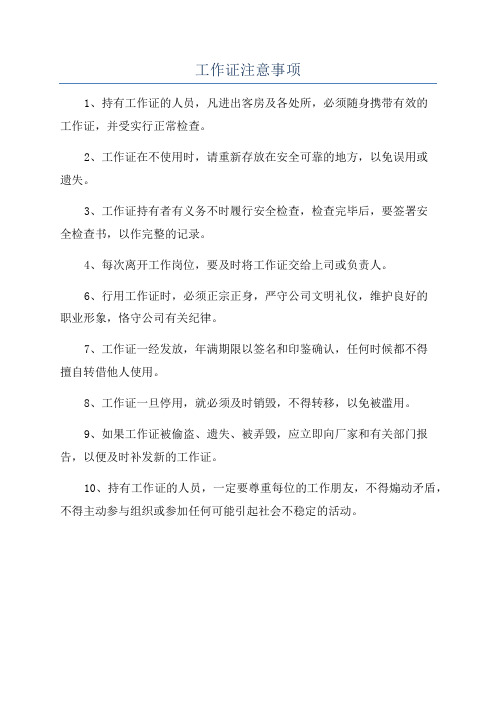 工作证注意事项

1、持有工作证的人员，凡进出客房及各处所，必须随身携带有效的工作证，并受实行正常检查。

2、工作证在不使用时，请重新存放在安全可靠的地方，以免误用或遗失。

3、工作证持有者有义务不时履行安全检查，检查完毕后，要签署安全检查书，以作完整的记录。

4、每次离开工作岗位，要及时将工作证交给上司或负责人。

6、行用工作证时，必须正宗正身，严守公司文明礼仪，维护良好的职业形象，恪守公司有关纪律。

7、工作证一经发放，年满期限以签名和印鉴确认，任何时候都不得擅自转借他人使用。

8、工作证一旦停用，就必须及时销毁，不得转移，以免被滥用。

9、如果工作证被偷盗、遗失、被弄毁，应立即向厂家和有关部门报告，以便及时补发新的工作证。

10、持有工作证的人员，一定要尊重每位的工作朋友，不得煽动矛盾，不得主动参与组织或参加任何可能引起社会不稳定的活动。